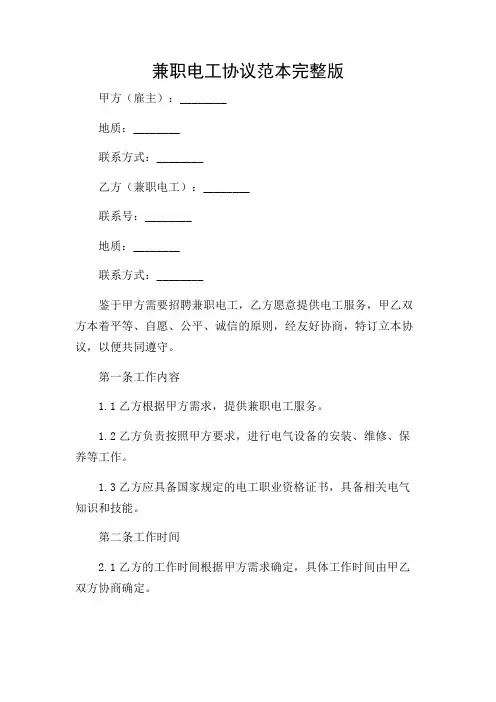 兼职电工协议范本完整版

甲方（雇主）：________

地质：________

联系方式：________

乙方（兼职电工）：________

联系号：________

地质：________

联系方式：________

鉴于甲方需要招聘兼职电工，乙方愿意提供电工服务，甲乙双方本着平等、自愿、公平、诚信的原则，经友好协商，特订立本协议，以便共同遵守。

第一条工作内容

1.1 乙方根据甲方需求，提供兼职电工服务。

1.2 乙方负责按照甲方要求，进行电气设备的安装、维修、保养等工作。

1.3 乙方应具备国家规定的电工职业资格证书，具备相关电气知识和技能。

第二条工作时间

2.1 乙方的工作时间根据甲方需求确定，具体工作时间由甲乙双方协商确定。